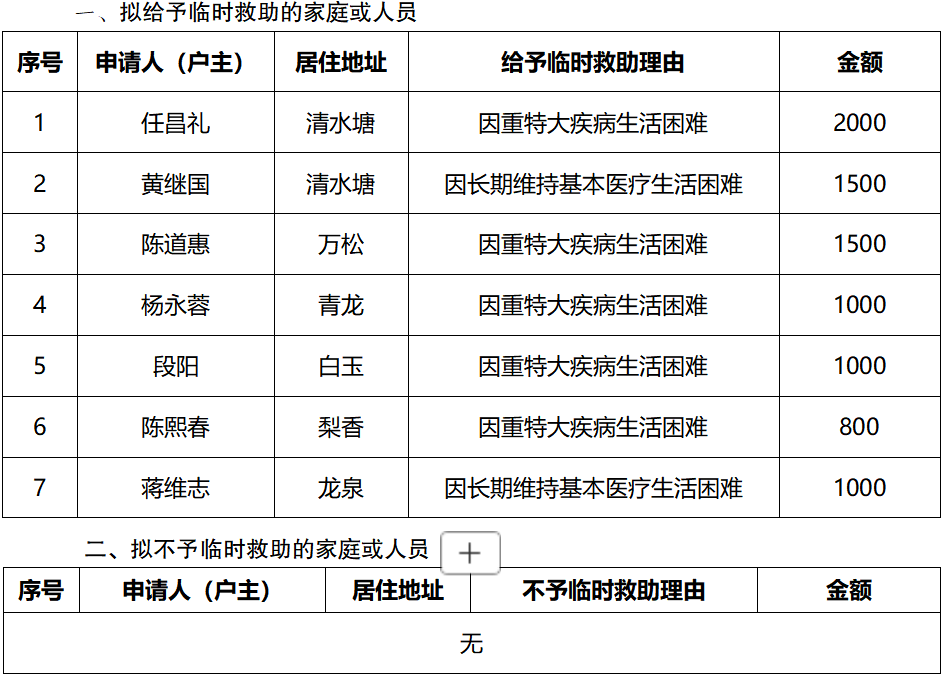 一、拟给予临时救助的家庭或人员

| 序号 | 申请人（户主） | 居住地址 | 给予临时救助理由 | 金额 |
|---|---|---|---|---|
| 1 | 任昌礼 | 清水塘 | 因重特大疾病生活困难 | 2000 |
| 2 | 黄继国 | 清水塘 | 因长期维持基本医疗生活困难 | 1500 |
| 3 | 陈道惠 | 万松 | 因重特大疾病生活困难 | 1500 |
| 4 | 杨永蓉 | 青龙 | 因重特大疾病生活困难 | 1000 |
| 5 | 段阳 | 白玉 | 因重特大疾病生活困难 | 1000 |
| 6 | 陈熙春 | 梨香 | 因重特大疾病生活困难 | 800 |
| 7 | 蒋维志 | 龙泉 | 因长期维持基本医疗生活困难 | 1000 |

二、拟不予临时救助的家庭或人员 +

| 序号 | 申请人（户主） | 居住地址 | 不予临时救助理由 | 金额 |
|---|---|---|---|---|
| 无 | | | | |